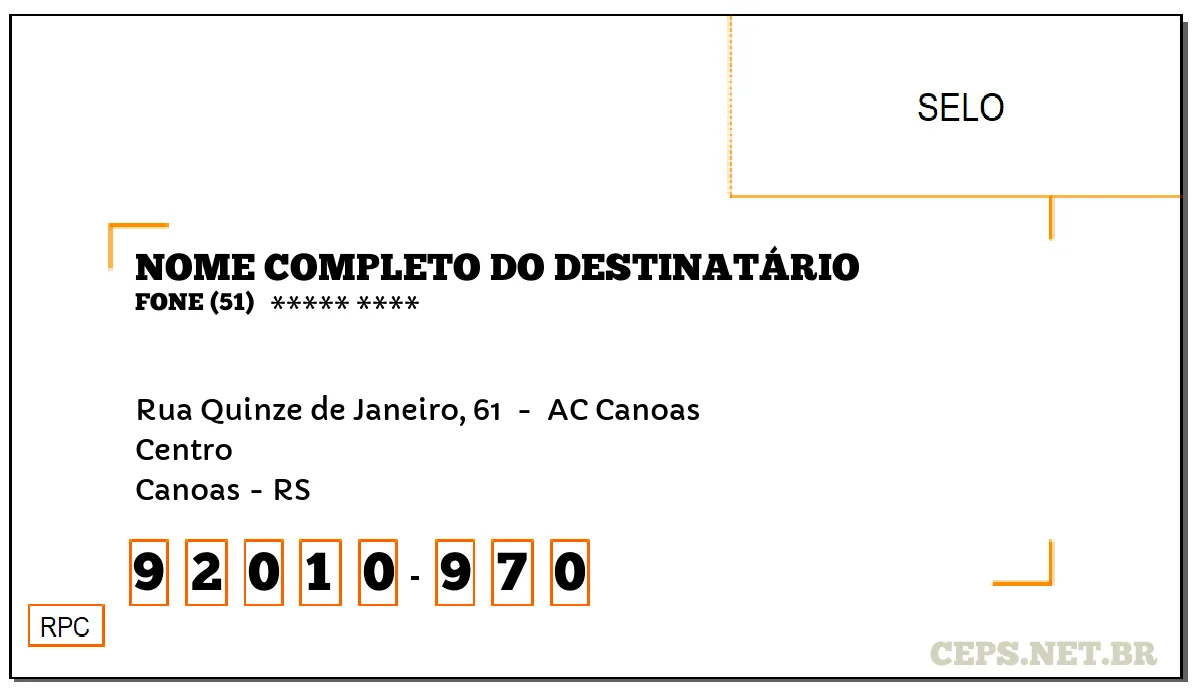 SELO

NOME COMPLETO DO DESTINATÁRIO
FONE (51) ***** ****

Rua Quinze de Janeiro, 61 - AC Canoas
Centro
Canoas - RS

92010-970

RPC

CEPS.NET.BR